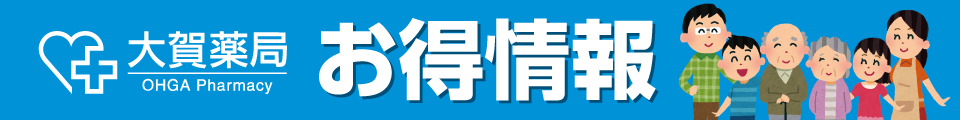 大賀薬局
OHGA Pharmacy
お得情報